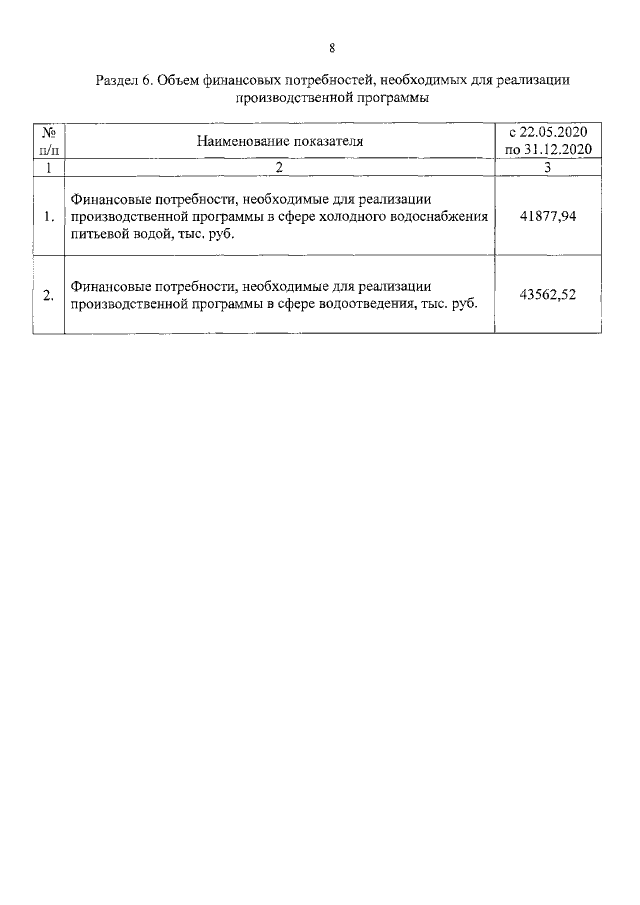 8

Раздел 6. Объем финансовых потребностей, необходимых для реализации производственной программы

| № п/п | Наименование показателя | с 22.05.2020 по 31.12.2020 |
|---|---|---|
| 1 | 2 | 3 |
| 1. | Финансовые потребности, необходимые для реализации производственной программы в сфере холодного водоснабжения питьевой водой, тыс. руб. | 41877,94 |
| 2. | Финансовые потребности, необходимые для реализации производственной программы в сфере водоотведения, тыс. руб. | 43562,52 |